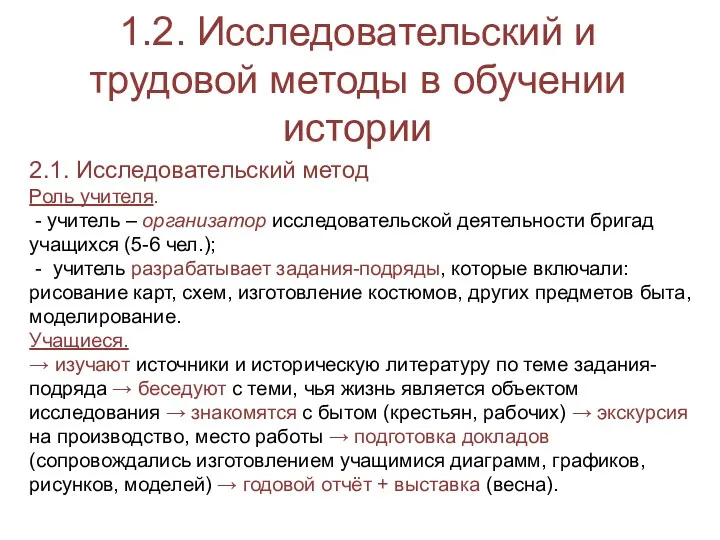 1.2. Исследовательский и трудовой методы в обучении истории

2.1. Исследовательский метод
Роль учителя.
- учитель – организатор исследовательской деятельности бригад учащихся (5-6 чел.);
- учитель разрабатывает задания-подряды, которые включали: рисование карт, схем, изготовление костюмов, других предметов быта, моделирование.
Учащиеся.
→ изучают источники и историческую литературу по теме задания-подряда → беседуют с теми, чья жизнь является объектом исследования → знакомятся с бытом (крестьян, рабочих) → экскурсия на производство, место работы → подготовка докладов (сопровождались изготовлением учащимися диаграмм, графиков, рисунков, моделей) → годовой отчёт + выставка (весна).